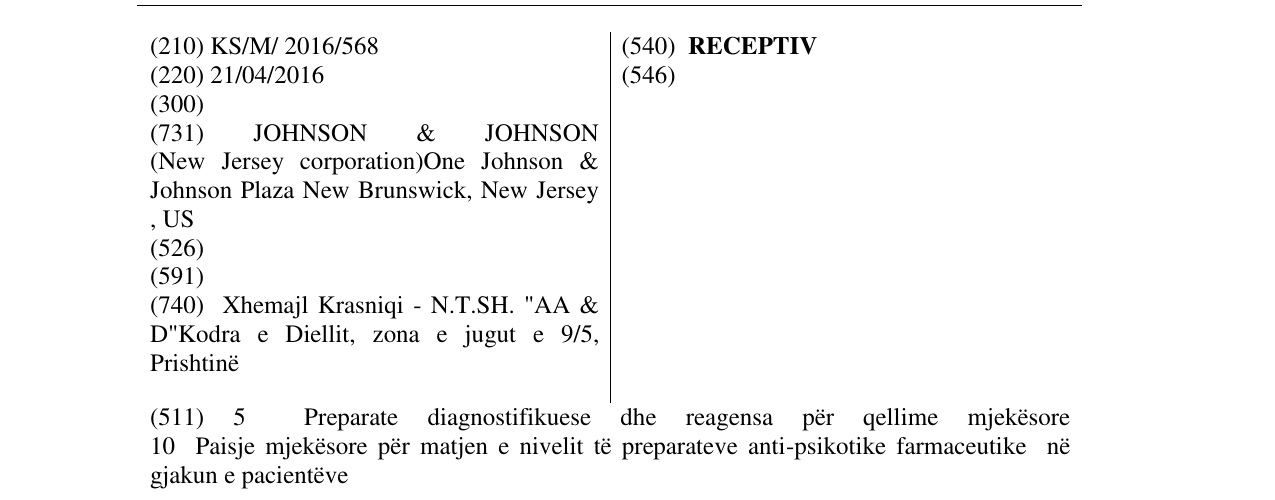 (210) KS/M/ 2016/568
(220) 21/04/2016
(300)
(731) JOHNSON & JOHNSON (New Jersey corporation)One Johnson & Johnson Plaza New Brunswick, New Jersey , US
(526)
(591)
(740) Xhemajl Krasniqi - N.T.SH. "AA & D"Kodra e Diellit, zona e jugut e 9/5, Prishtinë

(540) RECEPTIV
(546)

(511) 5 Preparate diagnostifikuese dhe reagensa për qellime mjekësore
10 Paisje mjekësore për matjen e nivelit të preparateve anti-psikotike farmaceutike në gjakun e pacientëve